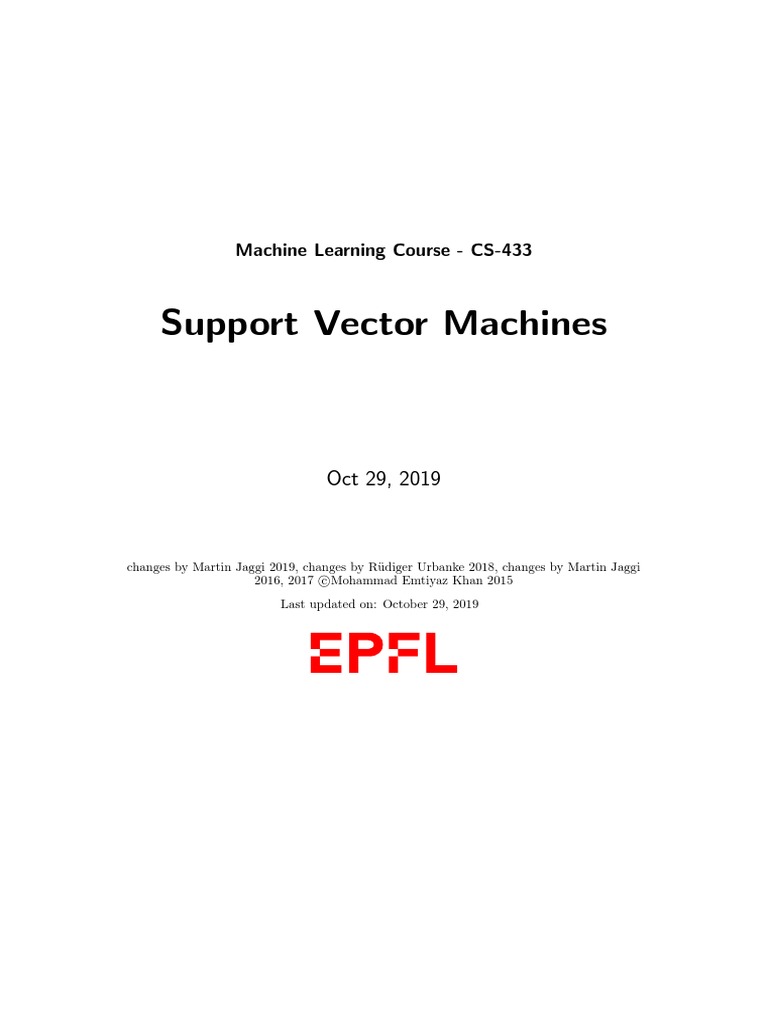 Machine Learning Course - CS-433

Support Vector Machines

Oct 29, 2019

changes by Martin Jaggi 2019, changes by Rüdiger Urbanke 2018, changes by Martin Jaggi 2016, 2017 ©Mohammad Emtiyaz Khan 2015

Last updated on: October 29, 2019

EPFL